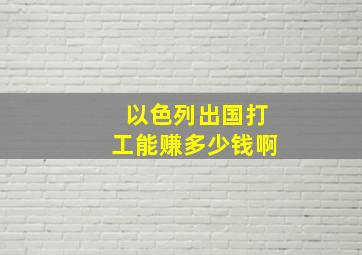 以色列出国打工能赚多少钱啊